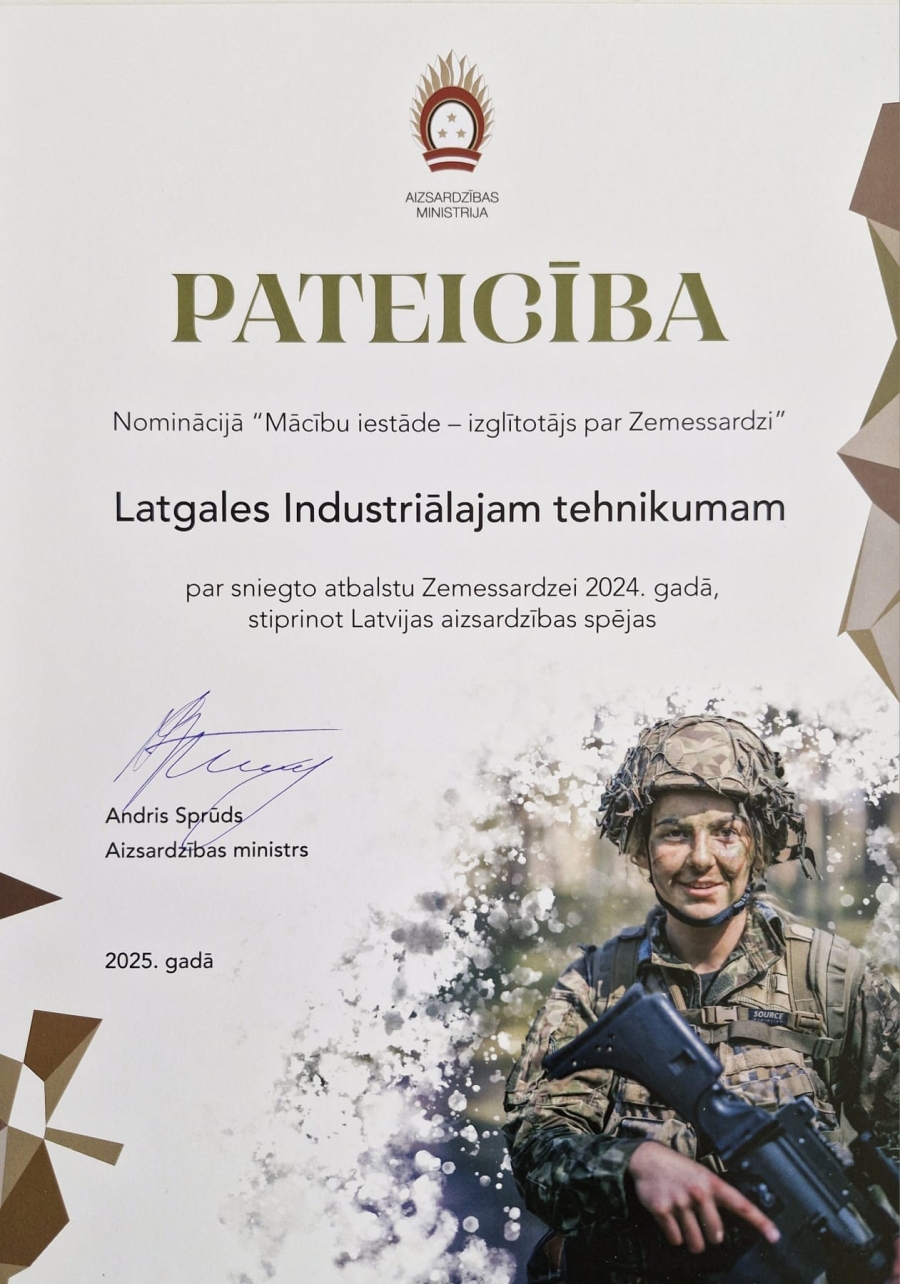 AIZSARDZĪBAS MINISTRIJA

PATEICĪBA

Nominācijā "Mācību iestāde – izglītotājs par Zemessardzi"

Latgales Industriālajam tehnikumam

par sniegto atbalstu Zemessardzei 2024. gadā, stiprinot Latvijas aizsardzības spējas

Andris Sprūds
Aizsardzības ministrs

2025. gadā

SOURCE